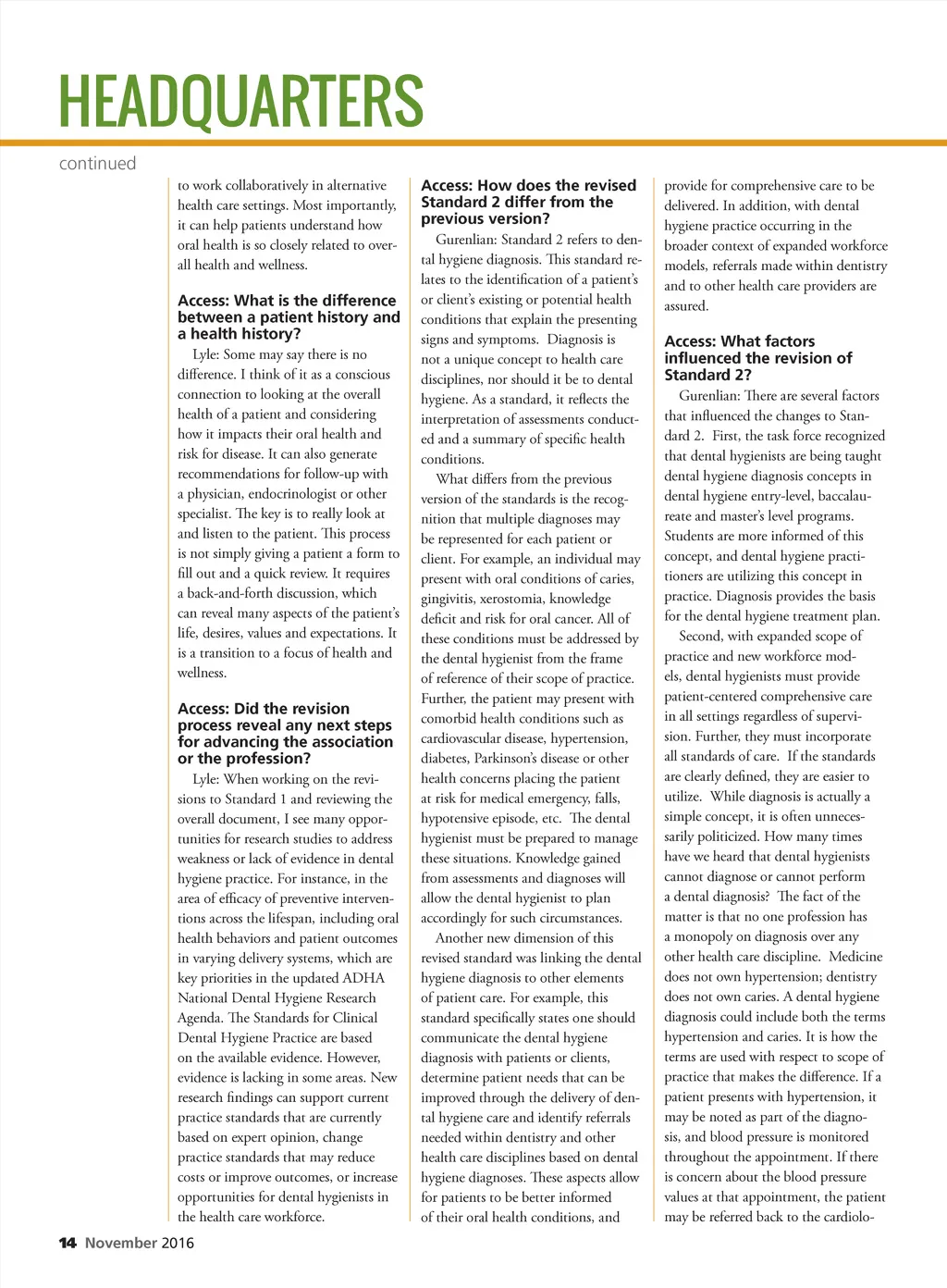 HEADQUARTERS

continued

to work collaboratively in alternative health care settings. Most importantly, it can help patients understand how oral health is so closely related to overall health and wellness.

Access: What is the difference between a patient history and a health history?

Lyle: Some may say there is no difference. I think of it as a conscious connection to looking at the overall health of a patient and considering how it impacts their oral health and risk for disease. It can also generate recommendations for follow-up with a physician, endocrinologist or other specialist. The key is to really look at and listen to the patient. This process is not simply giving a patient a form to fill out and a quick review. It requires a back-and-forth discussion, which can reveal many aspects of the patient's life, desires, values and expectations. It is a transition to a focus of health and wellness.

Access: Did the revision process reveal any next steps for advancing the association or the profession?

Lyle: When working on the revisions to Standard 1 and reviewing the overall document, I see many opportunities for research studies to address weakness or lack of evidence in dental hygiene practice. For instance, in the area of efficacy of preventive interventions across the lifespan, including oral health behaviors and patient outcomes in varying delivery systems, which are key priorities in the updated ADHA National Dental Hygiene Research Agenda. The Standards for Clinical Dental Hygiene Practice are based on the available evidence. However, evidence is lacking in some areas. New research findings can support current practice standards that are currently based on expert opinion, change practice standards that may reduce costs or improve outcomes, or increase opportunities for dental hygienists in the health care workforce.

Access: How does the revised Standard 2 differ from the previous version?

Gurenlian: Standard 2 refers to dental hygiene diagnosis. This standard relates to the identification of a patient's or client's existing or potential health conditions that explain the presenting signs and symptoms. Diagnosis is not a unique concept to health care disciplines, nor should it be to dental hygiene. As a standard, it reflects the interpretation of assessments conducted and a summary of specific health conditions.

What differs from the previous version of the standards is the recognition that multiple diagnoses may be represented for each patient or client. For example, an individual may present with oral conditions of caries, gingivitis, xerostomia, knowledge deficit and risk for oral cancer. All of these conditions must be addressed by the dental hygienist from the frame of reference of their scope of practice. Further, the patient may present with comorbid health conditions such as cardiovascular disease, hypertension, diabetes, Parkinson's disease or other health concerns placing the patient at risk for medical emergency, falls, hypotensive episode, etc. The dental hygienist must be prepared to manage these situations. Knowledge gained from assessments and diagnoses will allow the dental hygienist to plan accordingly for such circumstances.

Another new dimension of this revised standard was linking the dental hygiene diagnosis to other elements of patient care. For example, this standard specifically states one should communicate the dental hygiene diagnosis with patients or clients, determine patient needs that can be improved through the delivery of dental hygiene care and identify referrals needed within dentistry and other health care disciplines based on dental hygiene diagnoses. These aspects allow for patients to be better informed of their oral health conditions, and provide for comprehensive care to be delivered. In addition, with dental hygiene practice occurring in the broader context of expanded workforce models, referrals made within dentistry and to other health care providers are assured.

Access: What factors influenced the revision of Standard 2?

Gurenlian: There are several factors that influenced the changes to Standard 2. First, the task force recognized that dental hygienists are being taught dental hygiene diagnosis concepts in dental hygiene entry-level, baccalaureate and master's level programs. Students are more informed of this concept, and dental hygiene practitioners are utilizing this concept in practice. Diagnosis provides the basis for the dental hygiene treatment plan.

Second, with expanded scope of practice and new workforce models, dental hygienists must provide patient-centered comprehensive care in all settings regardless of supervision. Further, they must incorporate all standards of care. If the standards are clearly defined, they are easier to utilize. While diagnosis is actually a simple concept, it is often unnecessarily politicized. How many times have we heard that dental hygienists cannot diagnose or cannot perform a dental diagnosis? The fact of the matter is that no one profession has a monopoly on diagnosis over any other health care discipline. Medicine does not own hypertension; dentistry does not own caries. A dental hygiene diagnosis could include both the terms hypertension and caries. It is how the terms are used with respect to scope of practice that makes the difference. If a patient presents with hypertension, it may be noted as part of the diagnosis, and blood pressure is monitored throughout the appointment. If there is concern about the blood pressure values at that appointment, the patient may be referred back to the cardiolo-

14 November 2016